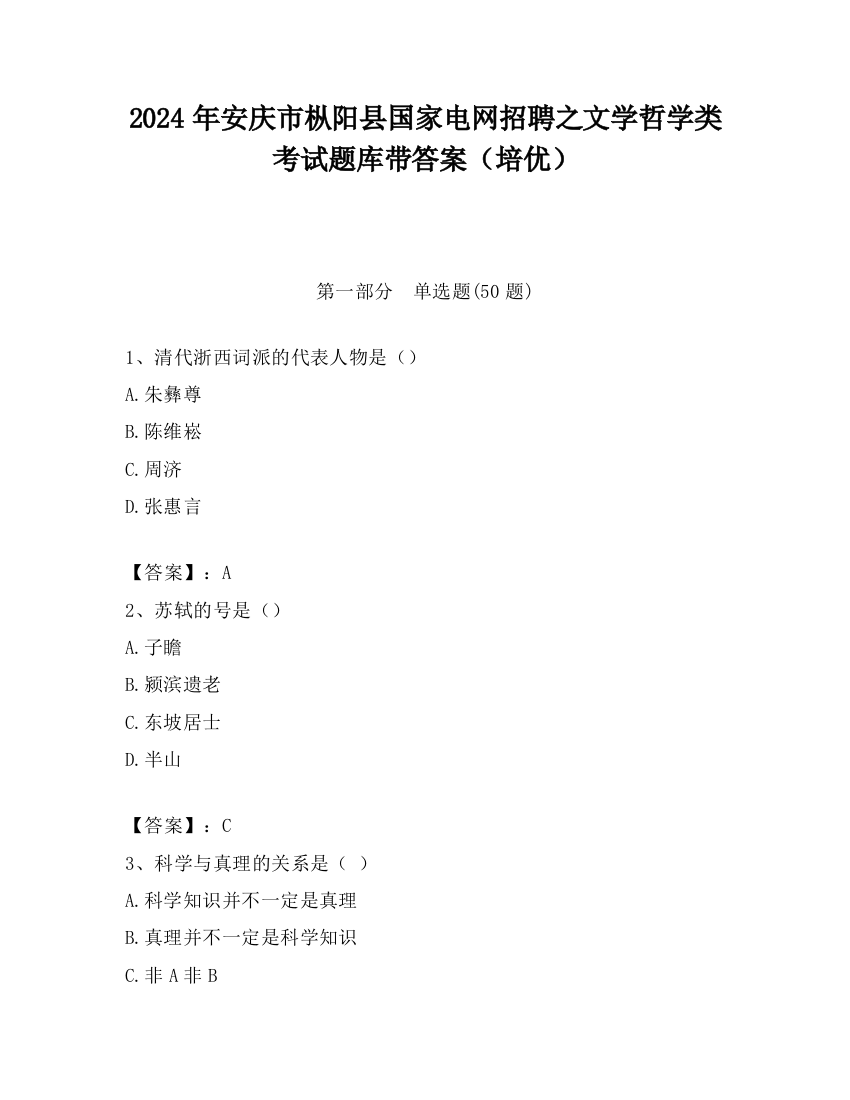 2024 年安庆市枞阳县国家电网招聘之文学哲学类考试题库带答案（培优）

第一部分　单选题(50 题)

1、清代浙西词派的代表人物是（）

A.朱彝尊

B.陈维崧

C.周济

D.张惠言

【答案】：A

2、苏轼的号是（）

A.子瞻

B.颍滨遗老

C.东坡居士

D.半山

【答案】：C

3、科学与真理的关系是（ ）

A.科学知识并不一定是真理

B.真理并不一定是科学知识

C.非 A 非 B